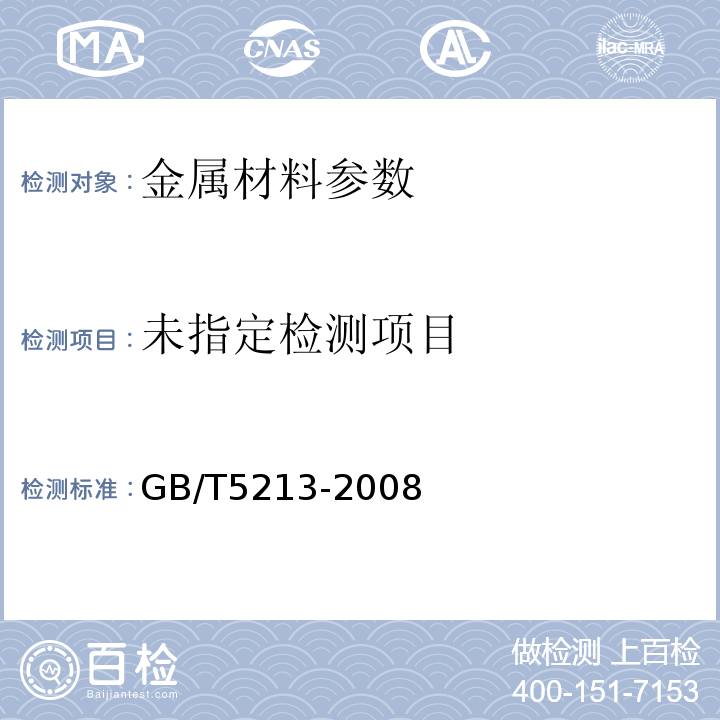 MA CNAS AL ilac-MRA

检测对象：金属材料参数

检测项目：未指定检测项目

检测标准：GB/T5213-2008

百检
Baijiantest.com

做检测 上百检
400-151-7153